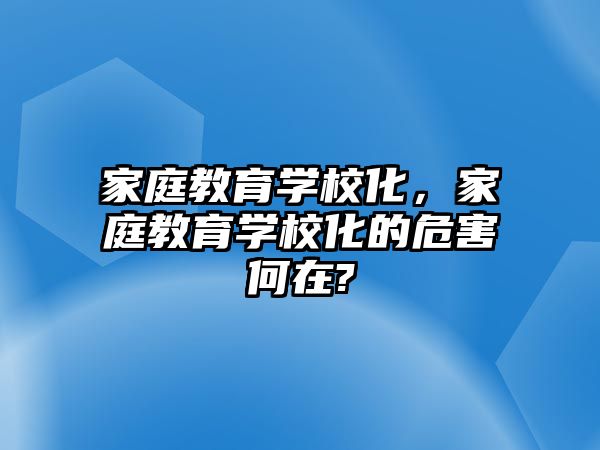 家庭教育学校化，家庭教育学校化的危害何在?